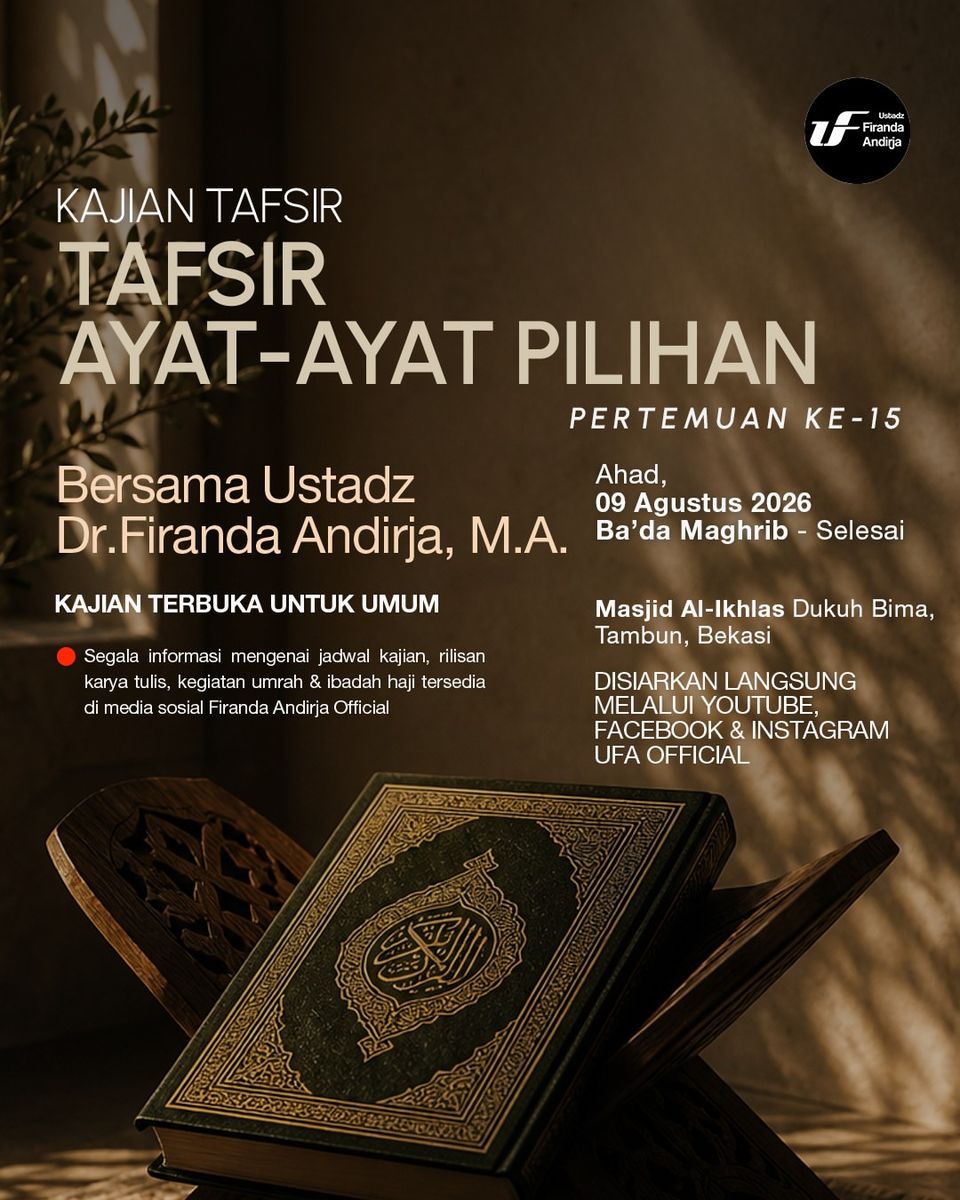 UF Ustadz Firanda Andirja

KAJIAN TAFSIR
TAFSIR
AYAT-AYAT PILIHAN

PERTEMUAN KE-15

Bersama Ustadz
Dr.Firanda Andirja, M.A.

KAJIAN TERBUKA UNTUK UMUM

• Segala informasi mengenai jadwal kajian, rilisan karya tulis, kegiatan umrah & ibadah haji tersedia di media sosial Firanda Andirja Official

Ahad,
09 Agustus 2026
Ba'da Maghrib - Selesai

Masjid Al-Ikhlas Dukuh Bima, Tambun, Bekasi

DISIARKAN LANGSUNG MELALUI YOUTUBE, FACEBOOK & INSTAGRAM UFA OFFICIAL